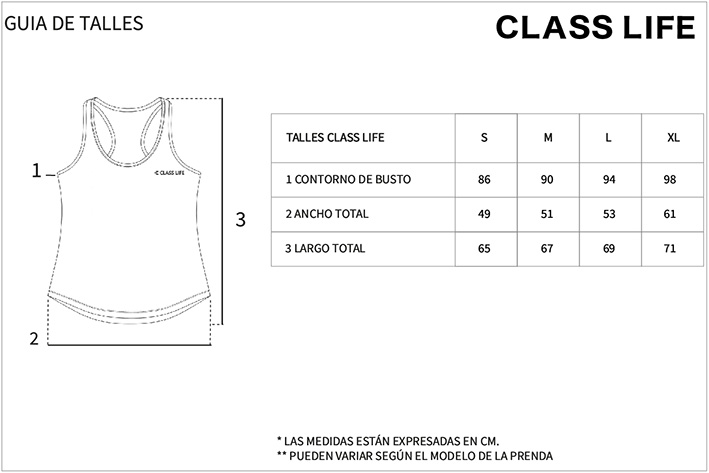 GUIA DE TALLES

CLASS LIFE

1

CLASS LIFE

3

2

| TALLES CLASS LIFE | S | M | L | XL |
|---|---|---|---|---|
| 1 CONTORNO DE BUSTO | 86 | 90 | 94 | 98 |
| 2 ANCHO TOTAL | 49 | 51 | 53 | 61 |
| 3 LARGO TOTAL | 65 | 67 | 69 | 71 |

* LAS MEDIDAS ESTÁN EXPRESADAS EN CM.
** PUEDEN VARIAR SEGÚN EL MODELO DE LA PRENDA